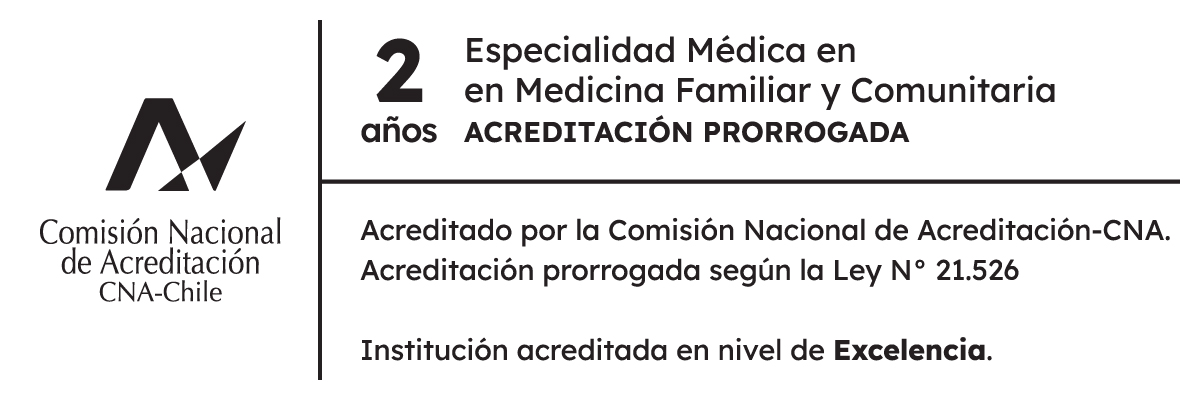 Comisión Nacional
de Acreditación
CNA-Chile

2
años

Especialidad Médica en
en Medicina Familiar y Comunitaria
ACREDITACIÓN PRORROGADA

Acreditado por la Comisión Nacional de Acreditación-CNA.
Acreditación prorrogada según la Ley N° 21.526

Institución acreditada en nivel de Excelencia.